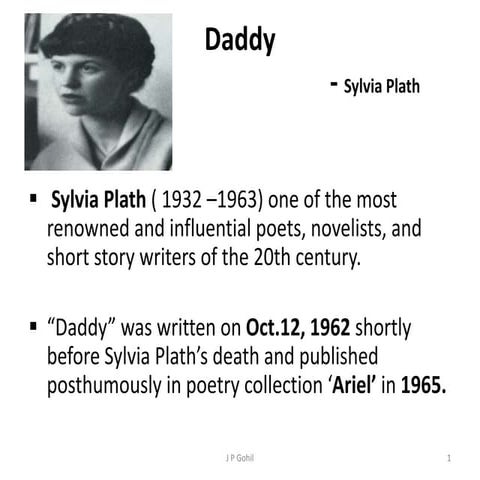 Daddy

- Sylvia Plath

▪ Sylvia Plath ( 1932 –1963) one of the most renowned and influential poets, novelists, and short story writers of the 20th century.

▪ “Daddy” was written on Oct.12, 1962 shortly before Sylvia Plath’s death and published posthumously in poetry collection ‘Ariel’ in 1965.

J P Gohil

1